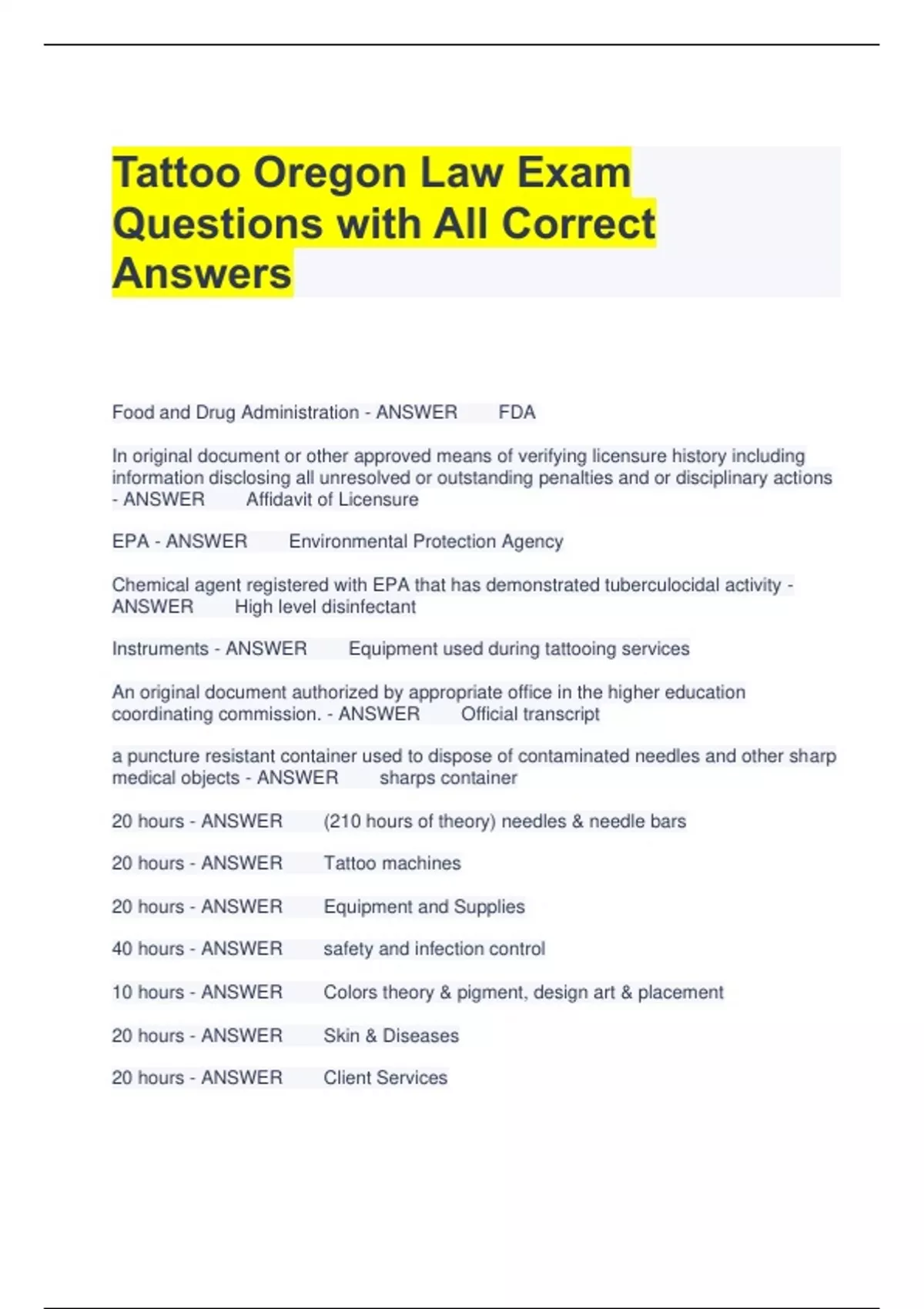 Tattoo Oregon Law Exam Questions with All Correct Answers

Food and Drug Administration - ANSWER FDA

In original document or other approved means of verifying licensure history including information disclosing all unresolved or outstanding penalties and or disciplinary actions - ANSWER Affidavit of Licensure

EPA - ANSWER Environmental Protection Agency

Chemical agent registered with EPA that has demonstrated tuberculocidal activity - ANSWER High level disinfectant

Instruments - ANSWER Equipment used during tattooing services

An original document authorized by appropriate office in the higher education coordinating commission. - ANSWER Official transcript

a puncture resistant container used to dispose of contaminated needles and other sharp medical objects - ANSWER sharps container

20 hours - ANSWER (210 hours of theory) needles & needle bars

20 hours - ANSWER Tattoo machines

20 hours - ANSWER Equipment and Supplies

40 hours - ANSWER safety and infection control

10 hours - ANSWER Colors theory & pigment, design art & placement

20 hours - ANSWER Skin & Diseases

20 hours - ANSWER Client Services